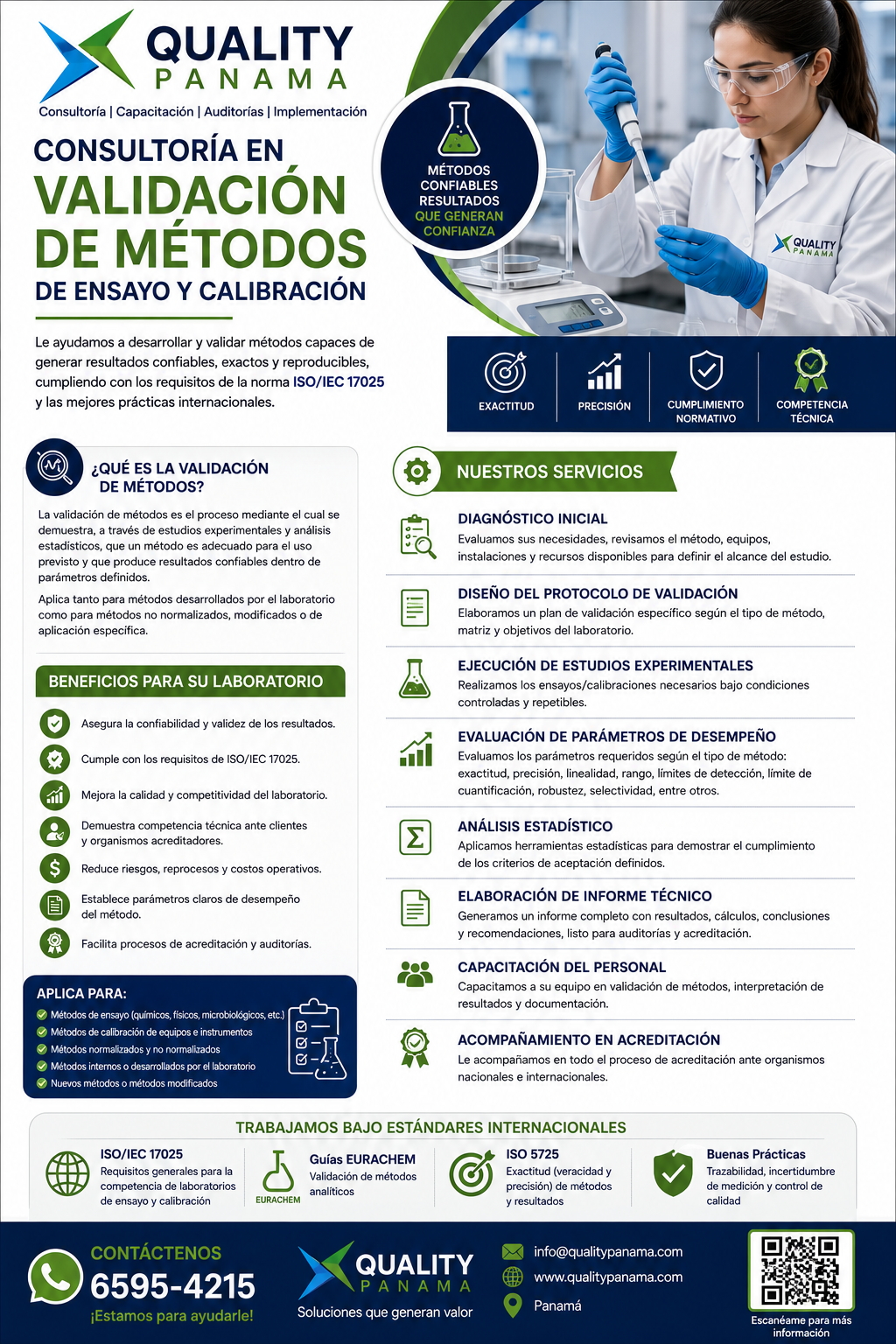 QUALITY
PANAMA
Consultoría | Capacitación | Auditorías | Implementación

CONSULTORÍA EN
VALIDACIÓN DE MÉTODOS
DE ENSAYO Y CALIBRACIÓN

MÉTODOS CONFIABLES RESULTADOS QUE GENERAN CONFIANZA

QUALITY PANAMA

Le ayudamos a desarrollar y validar métodos capaces de generar resultados confiables, exactos y reproducibles, cumpliendo con los requisitos de la norma ISO/IEC 17025 y las mejores prácticas internacionales.

EXACTITUD
PRECISIÓN
CUMPLIMIENTO NORMATIVO
COMPETENCIA TÉCNICA

¿QUÉ ES LA VALIDACIÓN DE MÉTODOS?

La validación de métodos es el proceso mediante el cual se demuestra, a través de estudios experimentales y análisis estadísticos, que un método es adecuado para el uso previsto y que produce resultados confiables dentro de parámetros definidos.

Aplica tanto para métodos desarrollados por el laboratorio como para métodos no normalizados, modificados o de aplicación específica.

BENEFICIOS PARA SU LABORATORIO

Asegura la confiabilidad y validez de los resultados.
Cumple con los requisitos de ISO/IEC 17025.
Mejora la calidad y competitividad del laboratorio.
Demuestra competencia técnica ante clientes y organismos acreditadores.
Reduce riesgos, reprocesos y costos operativos.
Establece parámetros claros de desempeño del método.
Facilita procesos de acreditación y auditorías.

APLICA PARA:
Métodos de ensayo (químicos, físicos, microbiológicos, etc.)
Métodos de calibración de equipos e instrumentos
Métodos normalizados y no normalizados
Métodos internos o desarrollados por el laboratorio
Nuevos métodos o métodos modificados

NUESTROS SERVICIOS

DIAGNÓSTICO INICIAL
Evaluamos sus necesidades, revisamos el método, equipos, instalaciones y recursos disponibles para definir el alcance del estudio.

DISEÑO DEL PROTOCOLO DE VALIDACIÓN
Elaboramos un plan de validación específico según el tipo de método, matriz y objetivos del laboratorio.

EJECUCIÓN DE ESTUDIOS EXPERIMENTALES
Realizamos los ensayos/calibraciones necesarios bajo condiciones controladas y repetibles.

EVALUACIÓN DE PARÁMETROS DE DESEMPEÑO
Evaluamos los parámetros requeridos según el tipo de método: exactitud, precisión, linealidad, rango, límites de detección, límite de cuantificación, robustez, selectividad, entre otros.

ANÁLISIS ESTADÍSTICO
Aplicamos herramientas estadísticas para demostrar el cumplimiento de los criterios de aceptación definidos.

ELABORACIÓN DE INFORME TÉCNICO
Generamos un informe completo con resultados, cálculos, conclusiones y recomendaciones, listo para auditorías y acreditación.

CAPACITACIÓN DEL PERSONAL
Capacitamos a su equipo en validación de métodos, interpretación de resultados y documentación.

ACOMPAÑAMIENTO EN ACREDITACIÓN
Le acompañamos en todo el proceso de acreditación ante organismos nacionales e internacionales.

TRABAJAMOS BAJO ESTÁNDARES INTERNACIONALES

ISO/IEC 17025
Requisitos generales para la competencia de laboratorios de ensayo y calibración

EURACHEM
Guías EURACHEM
Validación de métodos analíticos

ISO 5725
Exactitud (veracidad y precisión) de métodos y resultados

Buenas Prácticas
Trazabilidad, incertidumbre de medición y control de calidad

CONTÁCTENOS
6595-4215
¡Estamos para ayudarle!

QUALITY PANAMA
Soluciones que generan valor

info@qualitypanama.com
www.qualitypanama.com
Panamá

Escanéame para más información